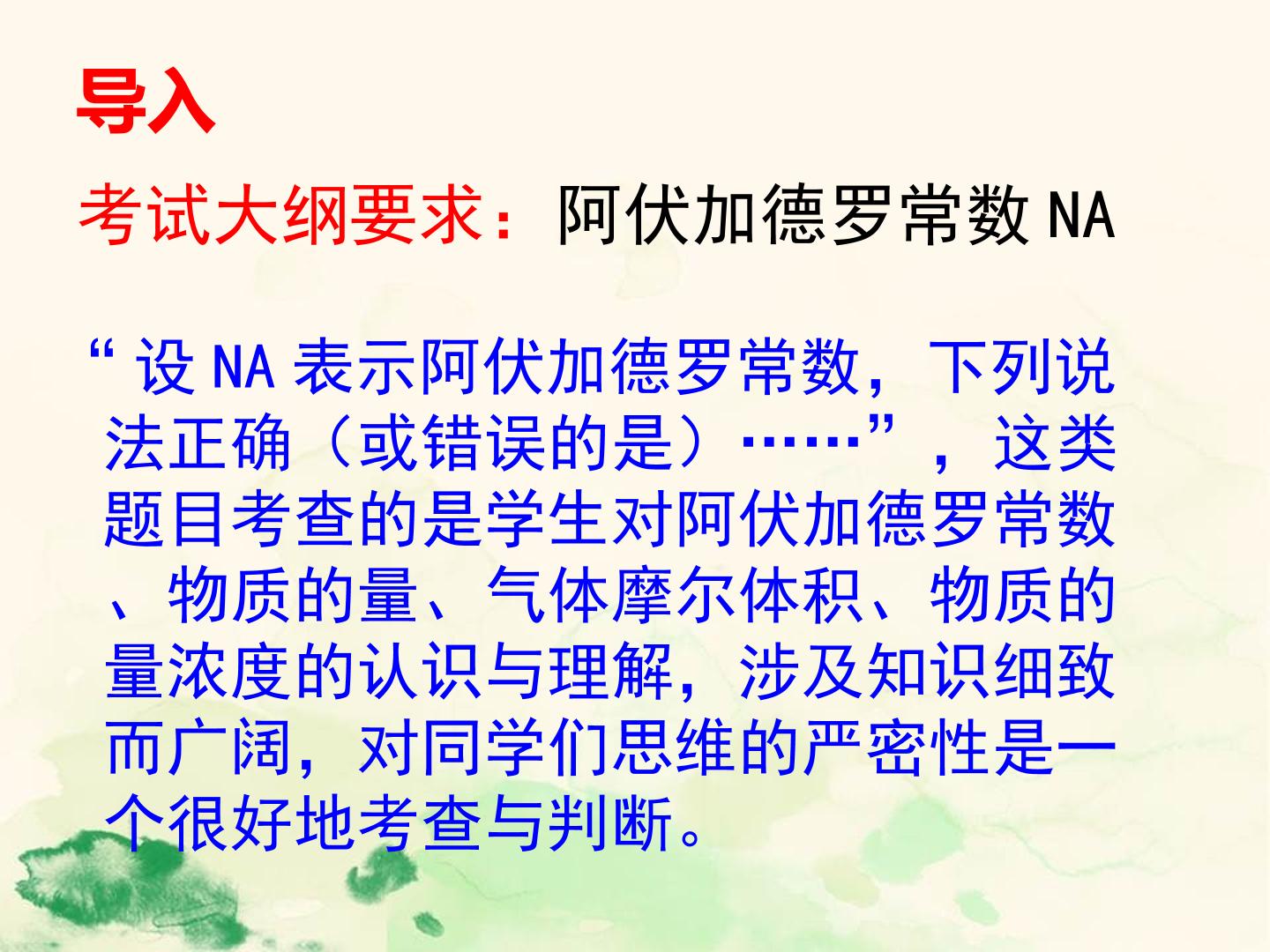 导入

考试大纲要求：阿伏加德罗常数NA

“设NA表示阿伏加德罗常数，下列说法正确（或错误的是）……”，这类题目考查的是学生对阿伏加德罗常数、物质的量、气体摩尔体积、物质的量浓度的认识与理解，涉及知识细致而广阔，对同学们思维的严密性是一个很好地考查与判断。